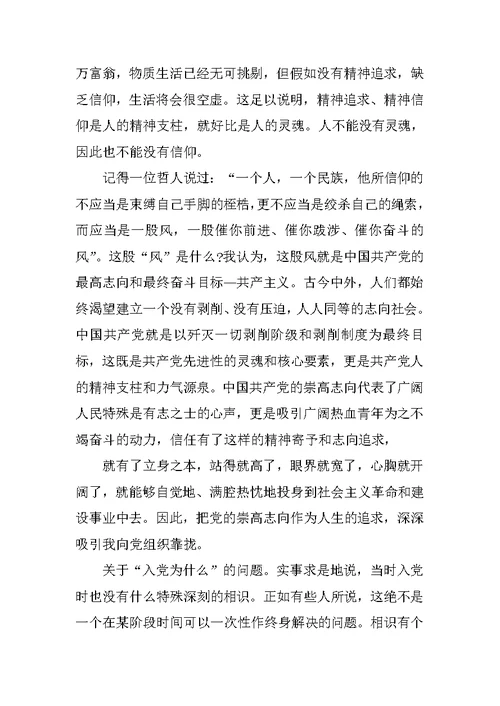 万富翁，物质生活已经无可挑剔，但假如没有精神追求，缺乏信仰，生活将会很空虚。这足以说明，精神追求、精神信仰是人的精神支柱，就好比是人的灵魂。人不能没有灵魂，因此也不能没有信仰。

记得一位哲人说过：“一个人，一个民族，他所信仰的不应当是束缚自己手脚的桎梏，更不应当是绞杀自己的绳索，而应当是一股风，一股催你前进、催你跋涉、催你奋斗的风”。这股“风”是什么?我认为，这股风就是中国共产党的最高志向和最终奋斗目标—共产主义。古今中外，人们都始终渴望建立一个没有剥削、没有压迫，人人同等的志向社会。中国共产党就是以歼灭一切剥削阶级和剥削制度为最终目标，这既是共产党先进性的灵魂和核心要素，更是共产党人的精神支柱和力气源泉。中国共产党的崇高志向代表了广阔人民特殊是有志之士的心声，更是吸引广阔热血青年为之不竭奋斗的动力，信任有了这样的精神寄予和志向追求，

就有了立身之本，站得就高了，眼界就宽了，心胸就开阔了，就能够自觉地、满腔热忱地投身到社会主义革命和建设事业中去。因此，把党的崇高志向作为人生的追求，深深吸引我向党组织靠拢。

关于“入党为什么”的问题。实事求是地说，当时入党时也没有什么特殊深刻的相识。正如有些人所说，这绝不是一个在某阶段时间可以一次性作终身解决的问题。相识有个